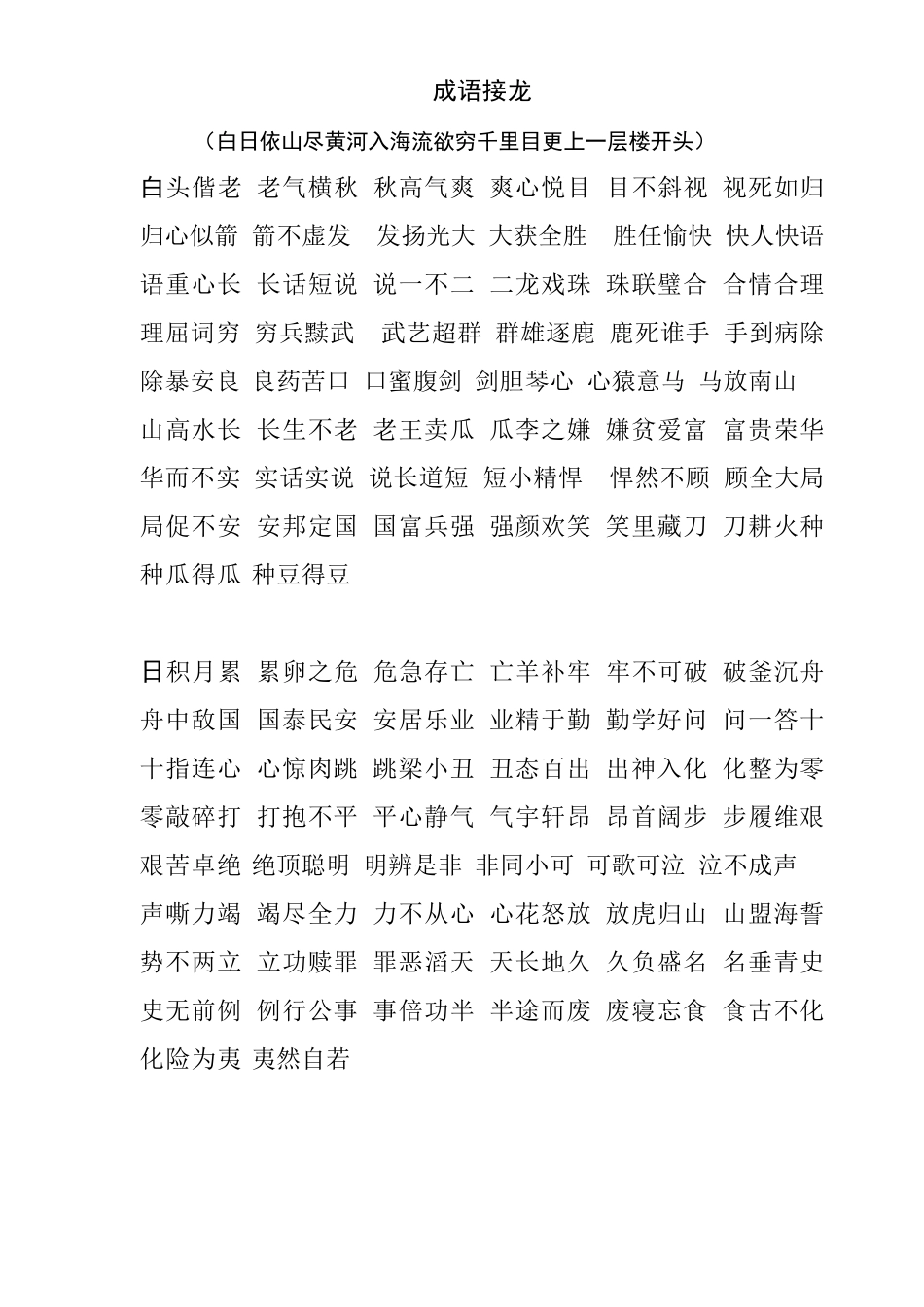 成语接龙

（白日依山尽黄河入海流欲穷千里目更上一层楼开头）

白头偕老 老气横秋 秋高气爽 爽心悦目 目不斜视 视死如归 归心似箭 箭不虚发 发扬光大 大获全胜 胜任愉快 快人快语 语重心长 长话短说 说一不二 二龙戏珠 珠联璧合 合情合理 理屈词穷 穷兵黩武 武艺超群 群雄逐鹿 鹿死谁手 手到病除 除暴安良 良药苦口 口蜜腹剑 剑胆琴心 心猿意马 马放南山 山高水长 长生不老 老王卖瓜 瓜李之嫌 嫌贫爱富 富贵荣华 华而不实 实话实说 说长道短 短小精悍 悍然不顾 顾全大局 局促不安 安邦定国 国富兵强 强颜欢笑 笑里藏刀 刀耕火种 种瓜得瓜 种豆得豆

日积月累 累卵之危 危急存亡 亡羊补牢 牢不可破 破釜沉舟 舟中敌国 国泰民安 安居乐业 业精于勤 勤学好问 问一答十 十指连心 心惊肉跳 跳梁小丑 丑态百出 出神入化 化整为零 零敲碎打 打抱不平 平心静气 气宇轩昂 昂首阔步 步履维艰 艰苦卓绝 绝顶聪明 明辨是非 非同小可 可歌可泣 泣不成声 声嘶力竭 竭尽全力 力不从心 心花怒放 放虎归山 山盟海誓 势不两立 立功赎罪 罪恶滔天 天长地久 久负盛名 名垂青史 史无前例 例行公事 事倍功半 半途而废 废寝忘食 食古不化 化险为夷 夷然自若